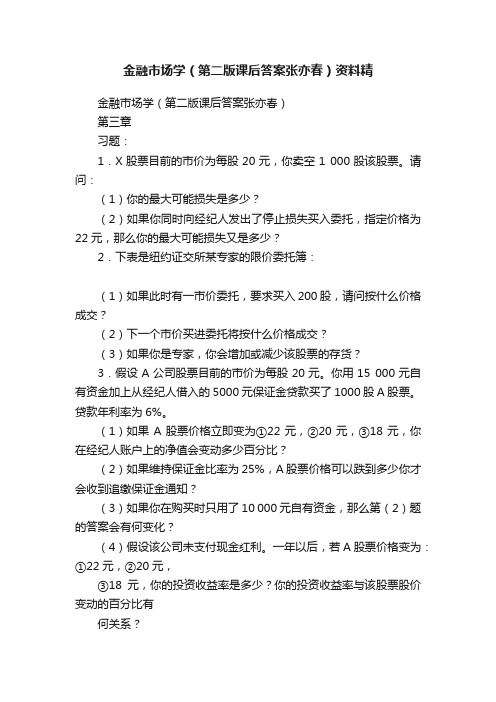 金融市场学（第二版课后答案张亦春）资料精

金融市场学（第二版课后答案张亦春）

第三章

习题：

1．X 股票目前的市价为每股 20 元，你卖空 1 000 股该股票。请问：

（1）你的最大可能损失是多少？

（2）如果你同时向经纪人发出了停止损失买入委托，指定价格为 22 元，那么你的最大可能损失又是多少？

2．下表是纽约证交所某专家的限价委托簿：

（1）如果此时有一市价委托，要求买入 200 股，请问按什么价格成交？

（2）下一个市价买进委托将按什么价格成交？

（3）如果你是专家，你会增加或减少该股票的存货？

3．假设 A 公司股票目前的市价为每股 20 元。你用 15 000 元自有资金加上从经纪人借入的 5000 元保证金贷款买了 1000 股 A 股票。贷款年利率为 6%。

（1）如果 A 股票价格立即变为①22 元，②20 元，③18 元，你在经纪人账户上的净值会变动多少百分比？

（2）如果维持保证金比率为 25%，A 股票价格可以跌到多少你才会收到追缴保证金通知？

（3）如果你在购买时只用了 10 000 元自有资金，那么第（2）题的答案会有何变化？

（4）假设该公司未支付现金红利。一年以后，若 A 股票价格变为：①22 元，②20 元，

③18 元，你的投资收益率是多少？你的投资收益率与该股票股价变动的百分比有

何关系？